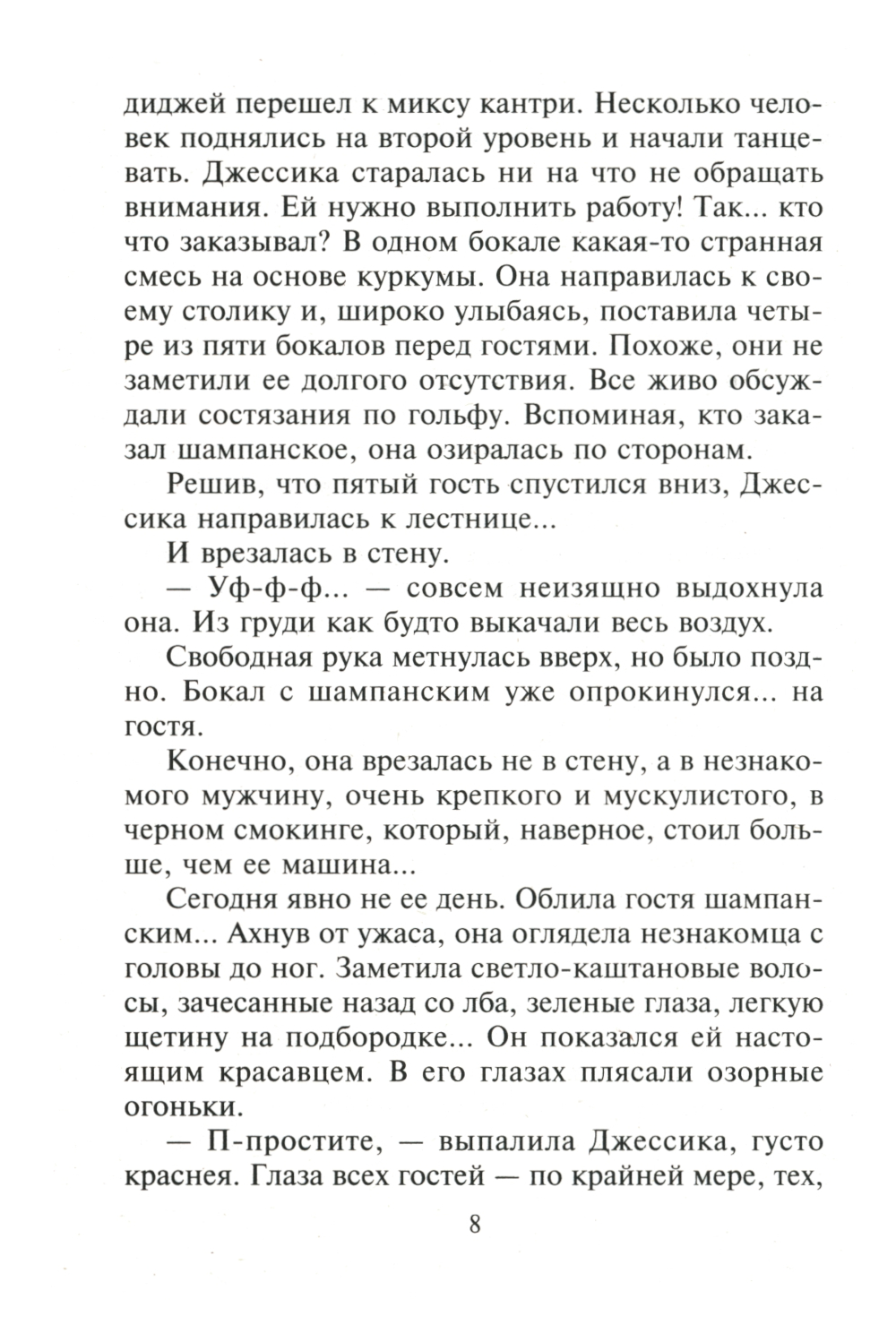 диджей перешел к миксу кантри. Несколько человек поднялись на второй уровень и начали танцевать. Джессика старалась ни на что не обращать внимания. Ей нужно выполнить работу! Так... кто что заказывал? В одном бокале какая-то странная смесь на основе куркумы. Она направилась к своему столику и, широко улыбаясь, поставила четыре из пяти бокалов перед гостями. Похоже, они не заметили ее долгого отсутствия. Все живо обсуждали состязания по гольфу. Вспоминая, кто заказал шампанское, она озиралась по сторонам.

Решив, что пятый гость спустился вниз, Джессика направилась к лестнице...

И врезалась в стену.

— Уф-ф-ф... — совсем неизящно выдохнула она. Из груди как будто выкачали весь воздух.

Свободная рука метнулась вверх, но было поздно. Бокал с шампанским уже опрокинулся... на гостя.

Конечно, она врезалась не в стену, а в незнакомого мужчину, очень крепкого и мускулистого, в черном смокинге, который, наверное, стоил больше, чем ее машина...

Сегодня явно не ее день. Облила гостя шампанским... Ахнув от ужаса, она оглядела незнакомца с головы до ног. Заметила светло-каштановые волосы, зачесанные назад со лба, зеленые глаза, легкую щетину на подбородке... Он показался ей настоящим красавцем. В его глазах плясали озорные огоньки.

— П-простите, — выпалила Джессика, густо краснея. Глаза всех гостей — по крайней мере, тех,

8